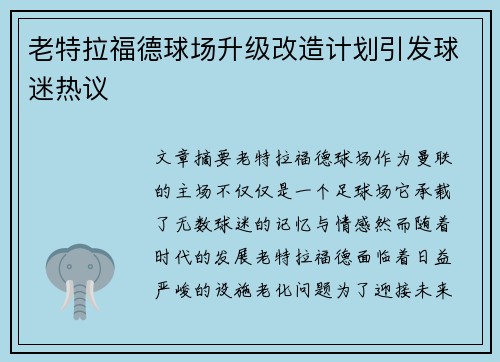 老特拉福德球场升级改造计划引发球迷热议

文章摘要老特拉福德球场作为曼联的主场不仅仅是一个足球场它承载了无数球迷的记忆与情感然而随着时代的发展老特拉福德面临着日益严峻的设施老化问题为了迎接未来